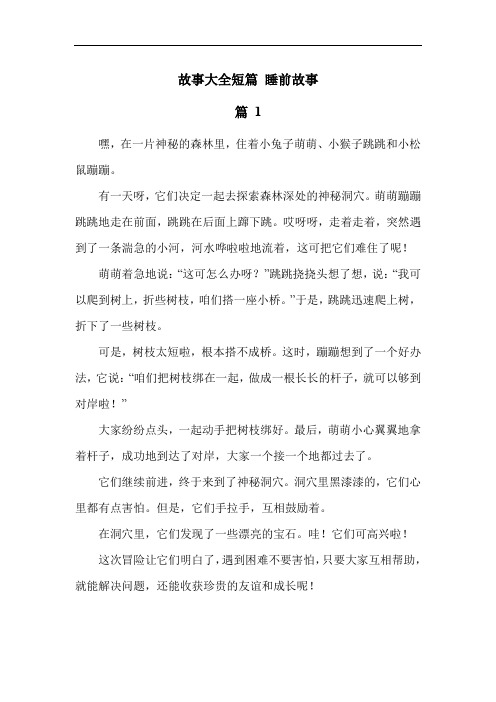 故事大全短篇 睡前故事

篇 1

嘿，在一片神秘的森林里，住着小兔子萌萌、小猴子跳跳和小松鼠蹦蹦。

有一天呀，它们决定一起去探索森林深处的神秘洞穴。萌萌蹦蹦跳跳地走在前面，跳跳在后面上蹿下跳。哎呀呀，走着走着，突然遇到了一条湍急的小河，河水哗啦啦地流着，这可把它们难住了呢！

萌萌着急地说：“这可怎么办呀？”跳跳挠挠头想了想，说：“我可以爬到树上，折些树枝，咱们搭一座小桥。”于是，跳跳迅速爬上树，折下了一些树枝。

可是，树枝太短啦，根本搭不成桥。这时，蹦蹦想到了一个好办法，它说：“咱们把树枝绑在一起，做成一根长长的杆子，就可以够到对岸啦！”

大家纷纷点头，一起动手把树枝绑好。最后，萌萌小心翼翼地拿着杆子，成功地到达了对岸，大家一个接一个地都过去了。

它们继续前进，终于来到了神秘洞穴。洞穴里黑漆漆的，它们心里都有点害怕。但是，它们手拉手，互相鼓励着。

在洞穴里，它们发现了一些漂亮的宝石。哇！它们可高兴啦！

这次冒险让它们明白了，遇到困难不要害怕，只要大家互相帮助，就能解决问题，还能收获珍贵的友谊和成长呢！